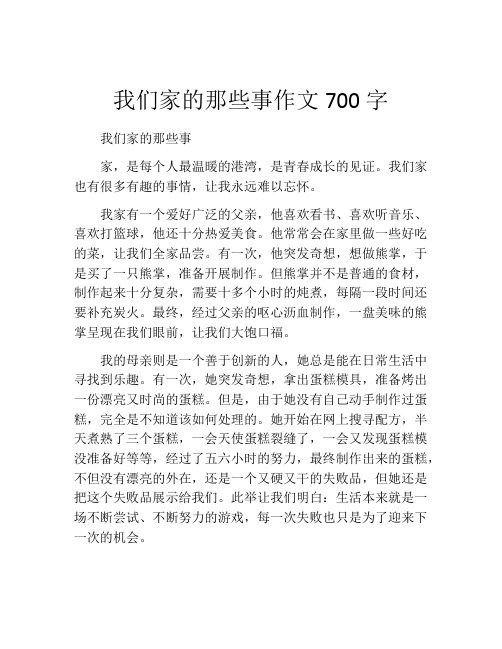 我们家的那些事作文 700 字

我们家的那些事

家，是每个人最温暖的港湾，是青春成长的见证。我们家也有很多有趣的事情，让我永远难以忘怀。

我家有一个爱好广泛的父亲，他喜欢看书、喜欢听音乐、喜欢打篮球，他还十分热爱美食。他常常会在家里做一些好吃的菜，让我们全家品尝。有一次，他突发奇想，想做熊掌，于是买了一只熊掌，准备开展制作。但熊掌并不是普通的食材，制作起来十分复杂，需要十多个小时的炖煮，每隔一段时间还要补充炭火。最终，经过父亲的呕心沥血制作，一盘美味的熊掌呈现在我们眼前，让我们大饱口福。

我的母亲则是一个善于创新的人，她总是能在日常生活中寻找到乐趣。有一次，她突发奇想，拿出蛋糕模具，准备烤出一份漂亮又时尚的蛋糕。但是，由于她没有自己动手制作过蛋糕，完全是不知道该如何处理的。她开始在网上搜寻配方，半天煮熟了三个蛋糕，一会天使蛋糕裂缝了，一会又发现蛋糕模没准备好等等，经过了五六小时的努力，最终制作出来的蛋糕，不但没有漂亮的外在，还是一个又硬又干的失败品，但她还是把这个失败品展示给我们。此举让我们明白：生活本来就是一场不断尝试、不断努力的游戏，每一次失败也只是为了迎来下一次的机会。